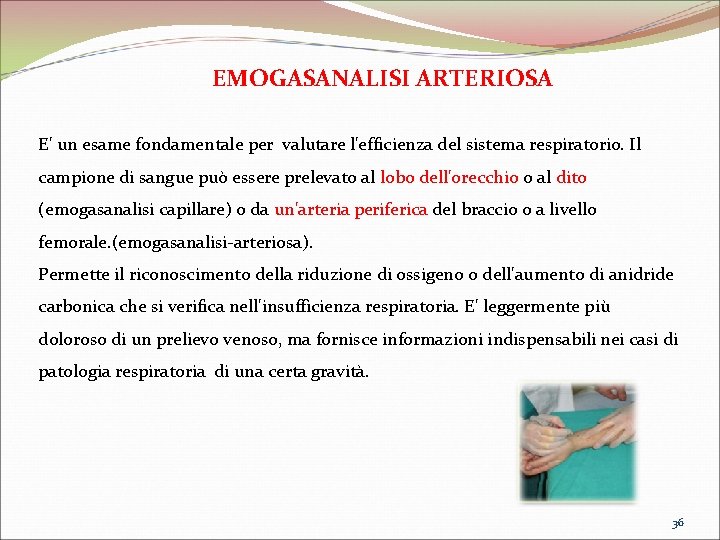 EMOGASANALISI ARTERIOSA

E' un esame fondamentale per valutare l'efficienza del sistema respiratorio. Il campione di sangue può essere prelevato al lobo dell'orecchio o al dito (emogasanalisi capillare) o da un'arteria periferica del braccio o a livello femorale.(emogasanalisi-arteriosa).
Permette il riconoscimento della riduzione di ossigeno o dell'aumento di anidride carbonica che si verifica nell'insufficienza respiratoria. E' leggermente più doloroso di un prelievo venoso, ma fornisce informazioni indispensabili nei casi di patologia respiratoria di una certa gravità.

36